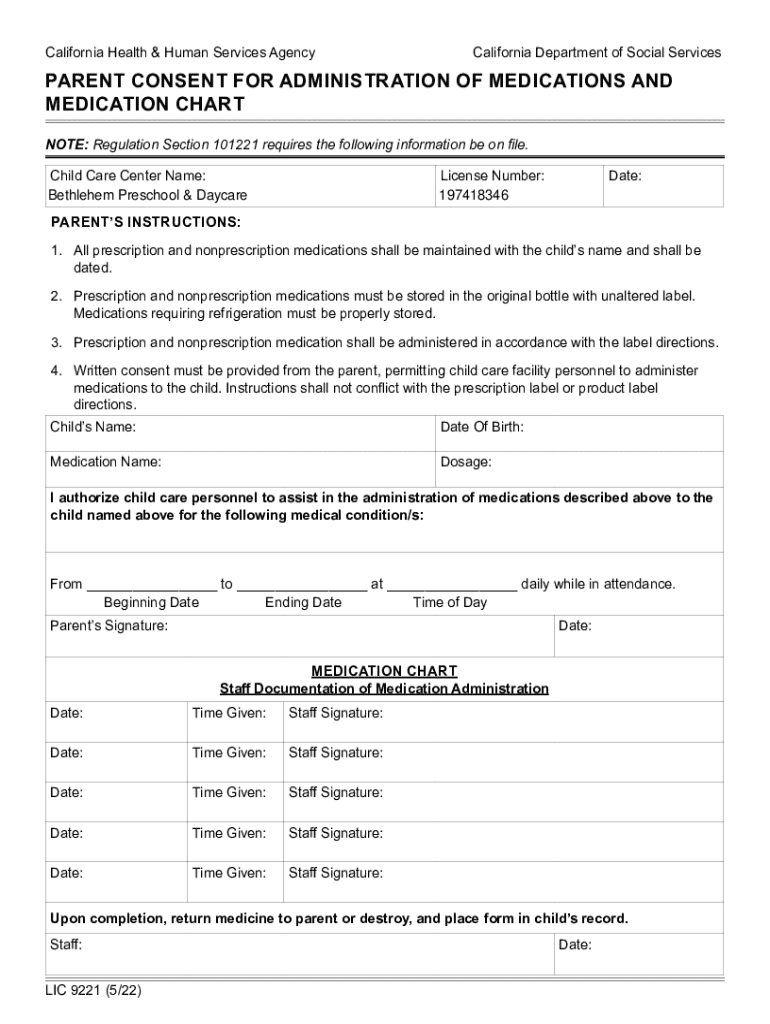 California Health & Human Services Agency

California Department of Social Services

PARENT CONSENT FOR ADMINISTRATION OF MEDICATIONS AND MEDICATION CHART

NOTE: Regulation Section 101221 requires the following information be on file.

| Child Care Center Name: Bethlehem Preschool & Daycare | License Number: 197418346 | Date: |
|---|---|---|

PARENT'S INSTRUCTIONS:

1. All prescription and nonprescription medications shall be maintained with the child's name and shall be dated.

2. Prescription and nonprescription medications must be stored in the original bottle with unaltered label. Medications requiring refrigeration must be properly stored.

3. Prescription and nonprescription medication shall be administered in accordance with the label directions.

4. Written consent must be provided from the parent, permitting child care facility personnel to administer medications to the child. Instructions shall not conflict with the prescription label or product label directions.

| Child's Name: | Date Of Birth: |
|---|---|
| Medication Name: | Dosage: |

I authorize child care personnel to assist in the administration of medications described above to the child named above for the following medical condition/s:

From ________________ to ________________ at ________________ daily while in attendance.
Beginning Date Ending Date Time of Day

| Parent's Signature: | Date: |
|---|---|

MEDICATION CHART
Staff Documentation of Medication Administration

| Date: | Time Given: | Staff Signature: |
|---|---|---|
| Date: | Time Given: | Staff Signature: |
| Date: | Time Given: | Staff Signature: |
| Date: | Time Given: | Staff Signature: |
| Date: | Time Given: | Staff Signature: |

Upon completion, return medicine to parent or destroy, and place form in child's record.

| Staff: | Date: |
|---|---|

LIC 9221 (5/22)